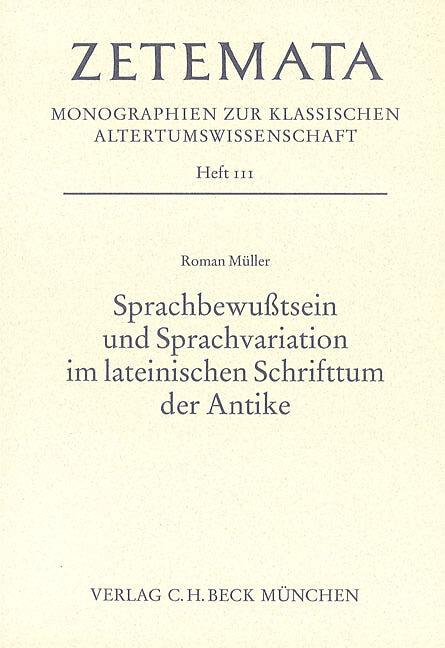 ZETEMATA

MONOGRAPHIEN ZUR KLASSISCHEN
ALTERTUMSWISSENSCHAFT

Heft 111

Roman Müller

Sprachbewußtsein
und Sprachvariation
im lateinischen Schrifttum
der Antike

VERLAG C.H.BECK MÜNCHEN